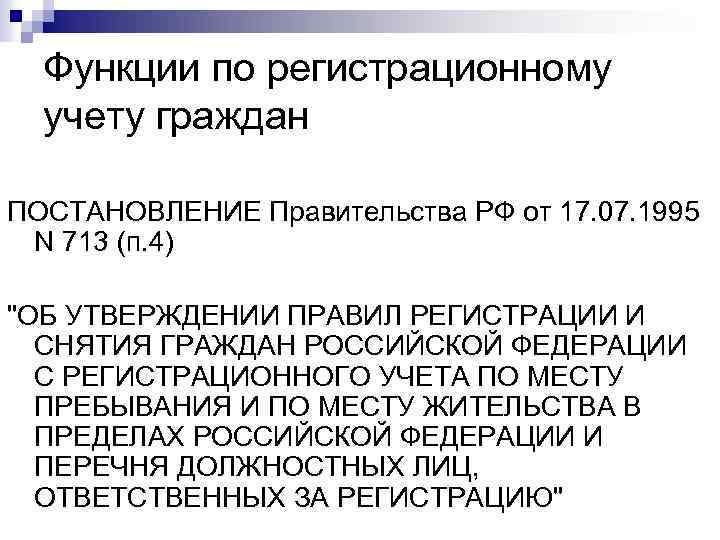 Функции по регистрационному учету граждан

ПОСТАНОВЛЕНИЕ Правительства РФ от 17.07.1995 N 713 (п.4)

"ОБ УТВЕРЖДЕНИИ ПРАВИЛ РЕГИСТРАЦИИ И СНЯТИЯ ГРАЖДАН РОССИЙСКОЙ ФЕДЕРАЦИИ С РЕГИСТРАЦИОННОГО УЧЕТА ПО МЕСТУ ПРЕБЫВАНИЯ И ПО МЕСТУ ЖИТЕЛЬСТВА В ПРЕДЕЛАХ РОССИЙСКОЙ ФЕДЕРАЦИИ И ПЕРЕЧНЯ ДОЛЖНОСТНЫХ ЛИЦ, ОТВЕТСТВЕННЫХ ЗА РЕГИСТРАЦИЮ"